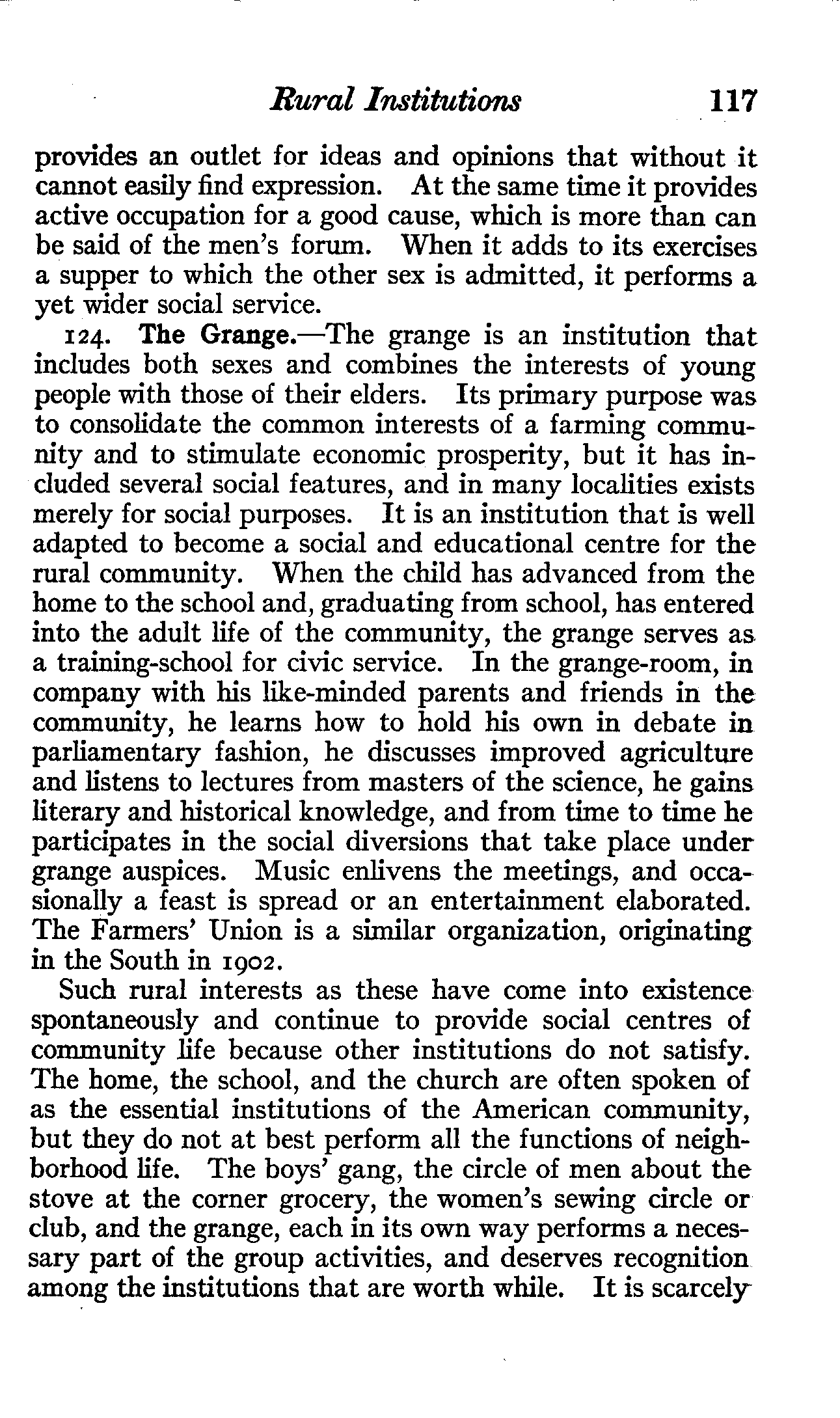 Rural Institutions 117

provides an outlet for ideas and opinions that without it cannot easily find expression. At the same time it provides active occupation for a good cause, which is more than can be said of the men's forum. When it adds to its exercises a supper to which the other sex is admitted, it performs a yet wider social service.

124. The Grange.—The grange is an institution that includes both sexes and combines the interests of young people with those of their elders. Its primary purpose was to consolidate the common interests of a farming community and to stimulate economic prosperity, but it has included several social features, and in many localities exists merely for social purposes. It is an institution that is well adapted to become a social and educational centre for the rural community. When the child has advanced from the home to the school and, graduating from school, has entered into the adult life of the community, the grange serves as a training-school for civic service. In the grange-room, in company with his like-minded parents and friends in the community, he learns how to hold his own in debate in parliamentary fashion, he discusses improved agriculture and listens to lectures from masters of the science, he gains literary and historical knowledge, and from time to time he participates in the social diversions that take place under grange auspices. Music enlivens the meetings, and occasionally a feast is spread or an entertainment elaborated. The Farmers' Union is a similar organization, originating in the South in 1902.

Such rural interests as these have come into existence spontaneously and continue to provide social centres of community life because other institutions do not satisfy. The home, the school, and the church are often spoken of as the essential institutions of the American community, but they do not at best perform all the functions of neighborhood life. The boys' gang, the circle of men about the stove at the corner grocery, the women's sewing circle or club, and the grange, each in its own way performs a necessary part of the group activities, and deserves recognition among the institutions that are worth while. It is scarcely